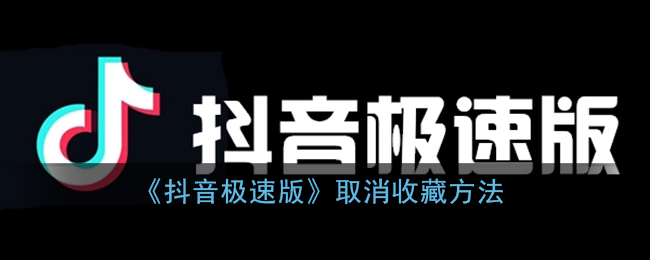 抖音极速版

《抖音极速版》取消收藏方法